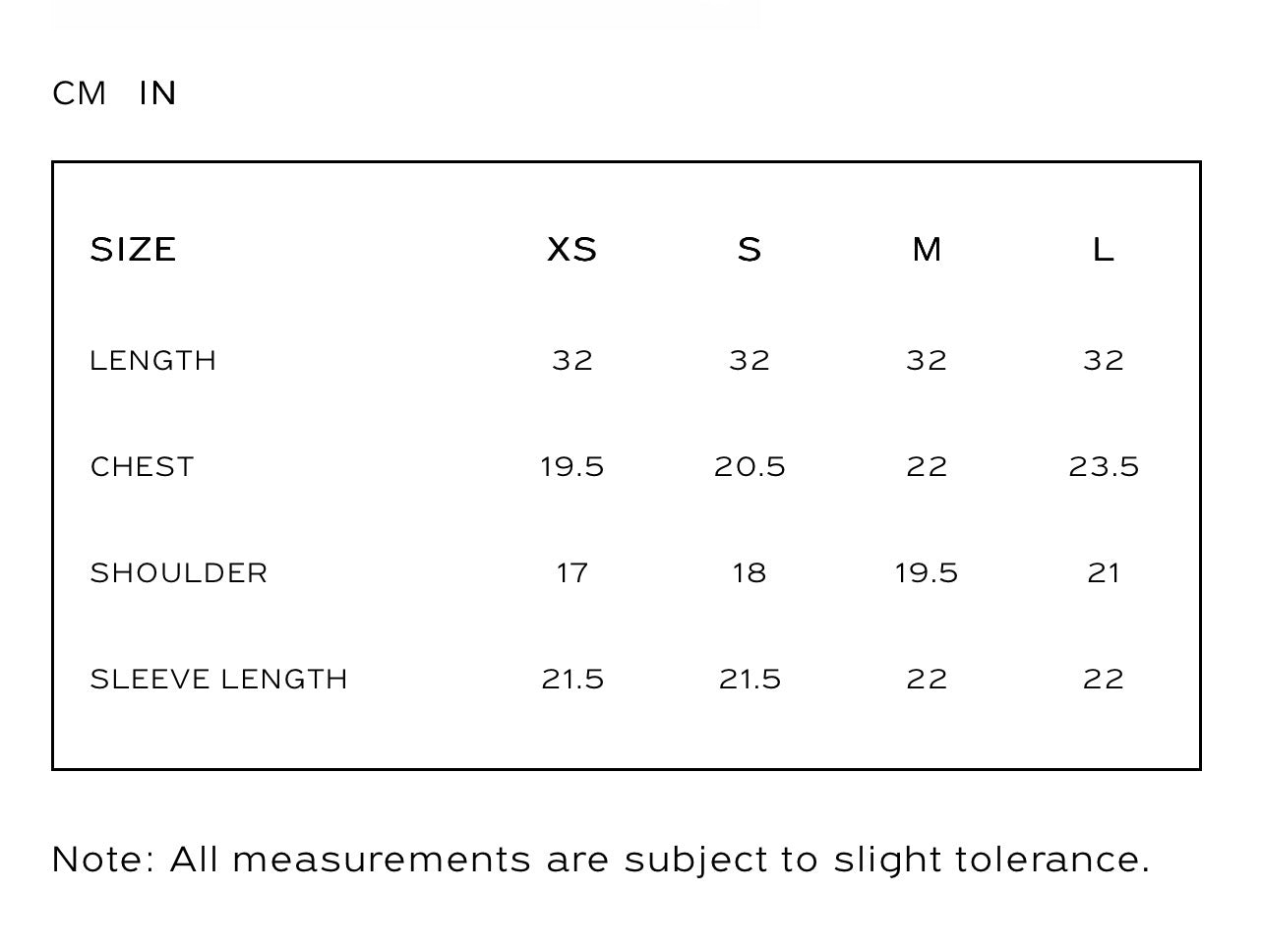 CM IN

| SIZE | XS | S | M | L |
|---|---|---|---|---|
| LENGTH | 32 | 32 | 32 | 32 |
| CHEST | 19.5 | 20.5 | 22 | 23.5 |
| SHOULDER | 17 | 18 | 19.5 | 21 |
| SLEEVE LENGTH | 21.5 | 21.5 | 22 | 22 |

Note: All measurements are subject to slight tolerance.